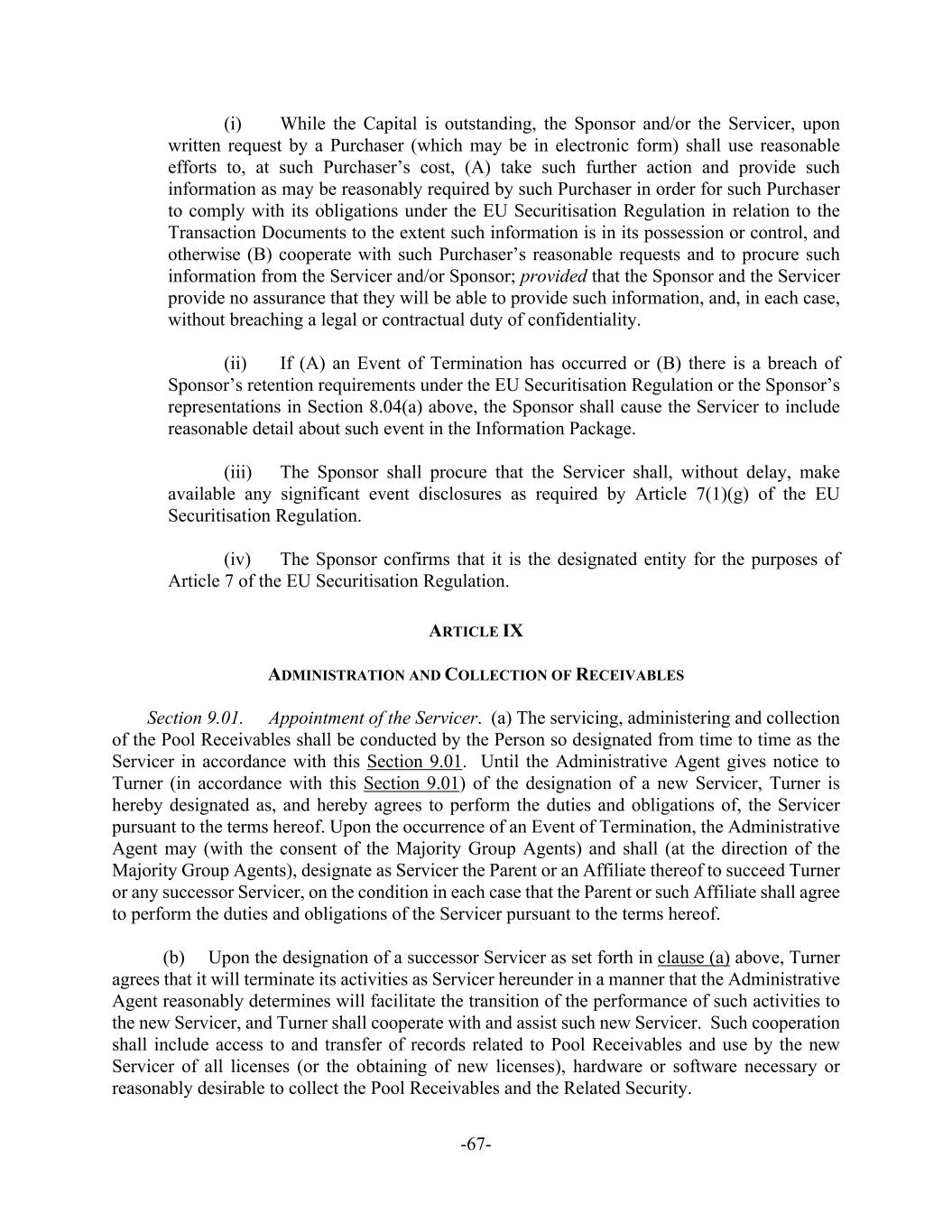 (i) While the Capital is outstanding, the Sponsor and/or the Servicer, upon written request by a Purchaser (which may be in electronic form) shall use reasonable efforts to, at such Purchaser's cost, (A) take such further action and provide such information as may be reasonably required by such Purchaser in order for such Purchaser to comply with its obligations under the EU Securitisation Regulation in relation to the Transaction Documents to the extent such information is in its possession or control, and otherwise (B) cooperate with such Purchaser's reasonable requests and to procure such information from the Servicer and/or Sponsor; provided that the Sponsor and the Servicer provide no assurance that they will be able to provide such information, and, in each case, without breaching a legal or contractual duty of confidentiality.

(ii) If (A) an Event of Termination has occurred or (B) there is a breach of Sponsor's retention requirements under the EU Securitisation Regulation or the Sponsor's representations in Section 8.04(a) above, the Sponsor shall cause the Servicer to include reasonable detail about such event in the Information Package.

(iii) The Sponsor shall procure that the Servicer shall, without delay, make available any significant event disclosures as required by Article 7(1)(g) of the EU Securitisation Regulation.

(iv) The Sponsor confirms that it is the designated entity for the purposes of Article 7 of the EU Securitisation Regulation.

ARTICLE IX

ADMINISTRATION AND COLLECTION OF RECEIVABLES

Section 9.01. Appointment of the Servicer. (a) The servicing, administering and collection of the Pool Receivables shall be conducted by the Person so designated from time to time as the Servicer in accordance with this Section 9.01. Until the Administrative Agent gives notice to Turner (in accordance with this Section 9.01) of the designation of a new Servicer, Turner is hereby designated as, and hereby agrees to perform the duties and obligations of, the Servicer pursuant to the terms hereof. Upon the occurrence of an Event of Termination, the Administrative Agent may (with the consent of the Majority Group Agents) and shall (at the direction of the Majority Group Agents), designate as Servicer the Parent or an Affiliate thereof to succeed Turner or any successor Servicer, on the condition in each case that the Parent or such Affiliate shall agree to perform the duties and obligations of the Servicer pursuant to the terms hereof.

(b) Upon the designation of a successor Servicer as set forth in clause (a) above, Turner agrees that it will terminate its activities as Servicer hereunder in a manner that the Administrative Agent reasonably determines will facilitate the transition of the performance of such activities to the new Servicer, and Turner shall cooperate with and assist such new Servicer. Such cooperation shall include access to and transfer of records related to Pool Receivables and use by the new Servicer of all licenses (or the obtaining of new licenses), hardware or software necessary or reasonably desirable to collect the Pool Receivables and the Related Security.

-67-